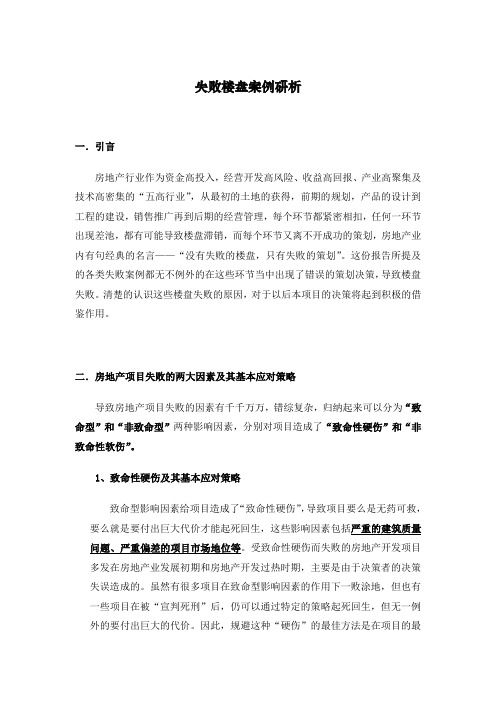 失败楼盘案例研析

一．引言

房地产行业作为资金高投入，经营开发高风险、收益高回报、产业高聚集及技术高密集的“五高行业”，从最初的土地的获得，前期的规划，产品的设计到工程的建设，销售推广再到后期的经营管理，每个环节都紧密相扣，任何一环节出现差池，都有可能导致楼盘滞销，而每个环节又离不开成功的策划，房地产业内有句经典的名言——“没有失败的楼盘，只有失败的策划”。这份报告所提及的各类失败案例都无不例外的在这些环节当中出现了错误的策划决策，导致楼盘失败。清楚的认识这些楼盘失败的原因，对于以后本项目的决策将起到积极的借鉴作用。

二．房地产项目失败的两大因素及其基本应对策略

导致房地产项目失败的因素有千千万万，错综复杂，归纳起来可以分为“致命型”和“非致命型”两种影响因素，分别对项目造成了“致命性硬伤”和“非致命性软伤”。

1、致命性硬伤及其基本应对策略

致命型影响因素给项目造成了“致命性硬伤”，导致项目要么是无药可救，要么就是要付出巨大代价才能起死回生，这些影响因素包括严重的建筑质量问题、严重偏差的项目市场地位等。受致命性硬伤而失败的房地产开发项目多发在房地产业发展初期和房地产开发过热时期，主要是由于决策者的决策失误造成的。虽然有很多项目在致命型影响因素的作用下一败涂地，但也有一些项目在被“宣判死刑”后，仍可以通过特定的策略起死回生，但无一例外的要付出巨大的代价。因此，规避这种“硬伤”的最佳方法是在项目的最